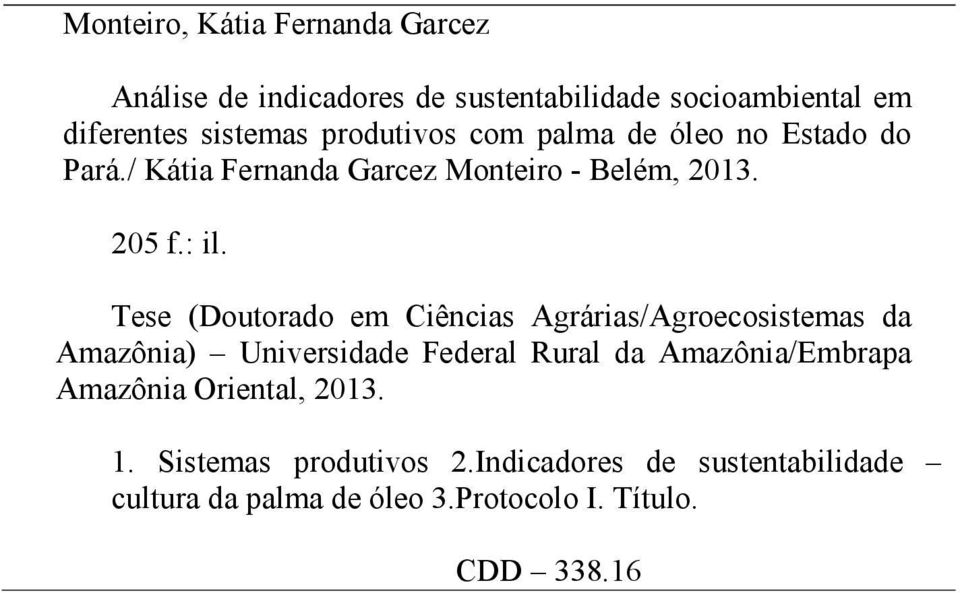 Monteiro, Kátia Fernanda Garcez

Análise de indicadores de sustentabilidade socioambiental em diferentes sistemas produtivos com palma de óleo no Estado do Pará./ Kátia Fernanda Garcez Monteiro - Belém, 2013.

205 f.: il.

Tese (Doutorado em Ciências Agrárias/Agroecosistemas da Amazônia) – Universidade Federal Rural da Amazônia/Embrapa Amazônia Oriental, 2013.

1. Sistemas produtivos 2.Indicadores de sustentabilidade – cultura da palma de óleo 3.Protocolo I. Título.

CDD – 338.16